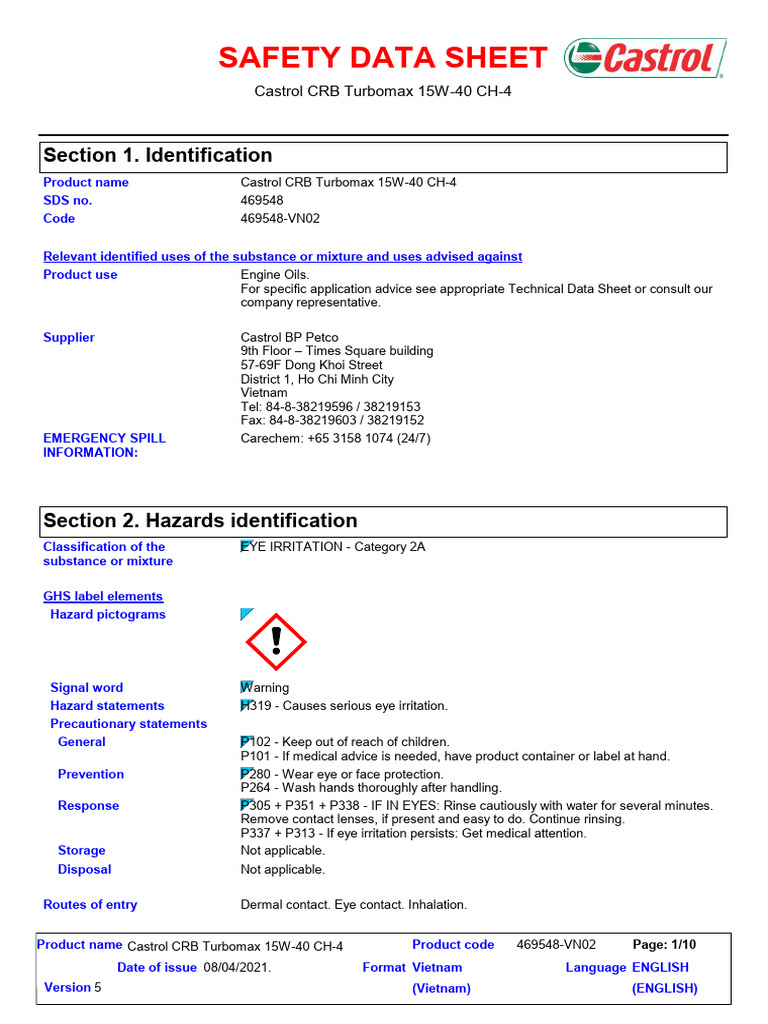 SAFETY DATA SHEET Castrol

Castrol CRB Turbomax 15W-40 CH-4

Section 1. Identification

Product name Castrol CRB Turbomax 15W-40 CH-4
SDS no. 469548
Code 469548-VN02

Relevant identified uses of the substance or mixture and uses advised against

Product use Engine Oils.
For specific application advice see appropriate Technical Data Sheet or consult our company representative.

Supplier Castrol BP Petco
9th Floor – Times Square building
57-69F Dong Khoi Street
District 1, Ho Chi Minh City
Vietnam
Tel: 84-8-38219596 / 38219153
Fax: 84-8-38219603 / 38219152

EMERGENCY SPILL INFORMATION: Carechem: +65 3158 1074 (24/7)

Section 2. Hazards identification

Classification of the substance or mixture EYE IRRITATION - Category 2A

GHS label elements

Hazard pictograms

Signal word Warning
Hazard statements H319 - Causes serious eye irritation.
Precautionary statements
General P102 - Keep out of reach of children.
P101 - If medical advice is needed, have product container or label at hand.
Prevention P280 - Wear eye or face protection.
P264 - Wash hands thoroughly after handling.
Response P305 + P351 + P338 - IF IN EYES: Rinse cautiously with water for several minutes. Remove contact lenses, if present and easy to do. Continue rinsing.
P337 + P313 - If eye irritation persists: Get medical attention.
Storage Not applicable.
Disposal Not applicable.

Routes of entry Dermal contact. Eye contact. Inhalation.

Product name Castrol CRB Turbomax 15W-40 CH-4 Product code 469548-VN02 Page: 1/10
Date of issue 08/04/2021. Format Vietnam (Vietnam) Language ENGLISH (ENGLISH)
Version 5